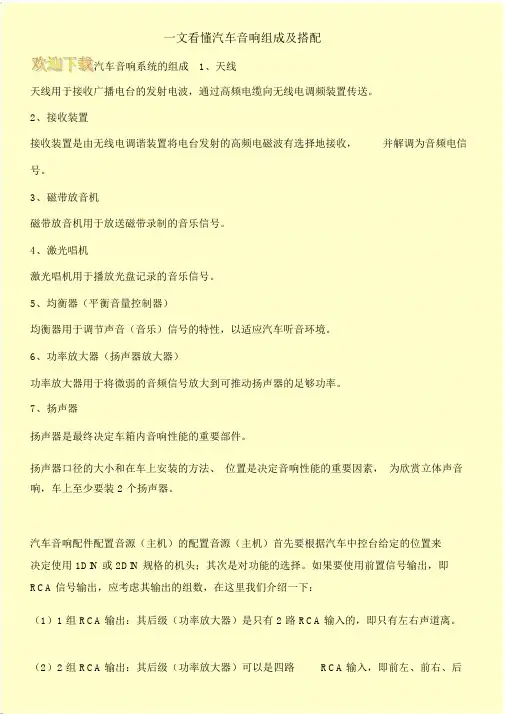 一文看懂汽车音响组成及搭配

欢迎下载汽车音响系统的组成　1、天线

天线用于接收广播电台的发射电波，通过高频电缆向无线电调频装置传送。

2、接收装置

接收装置是由无线电调谐装置将电台发射的高频电磁波有选择地接收，　　并解调为音频电信号。

3、磁带放音机

磁带放音机用于放送磁带录制的音乐信号。

4、激光唱机

激光唱机用于播放光盘记录的音乐信号。

5、均衡器（平衡音量控制器）

均衡器用于调节声音（音乐）信号的特性，以适应汽车听音环境。

6、功率放大器（扬声器放大器）

功率放大器用于将微弱的音频信号放大到可推动扬声器的足够功率。

7、扬声器

扬声器是最终决定车箱内音响性能的重要部件。

扬声器口径的大小和在车上安装的方法、　位置是决定音响性能的重要因素，　为欣赏立体声音响，车上至少要装 2 个扬声器。

汽车音响配件配置音源（主机）的配置音源（主机）首先要根据汽车中控台给定的位置来决定使用 1DIN 或 2DIN 规格的机头；其次是对功能的选择。如果要使用前置信号输出，即 RCA 信号输出，应考虑其输出的组数，在这里我们介绍一下：

（1）1 组 RCA 输出：其后级（功率放大器）是只有 2 路 RCA 输入的，即只有左右声道离。

（2）2 组 RCA 输出：其后级（功率放大器）可以是四路　　RCA 输入，即前左、前右、后